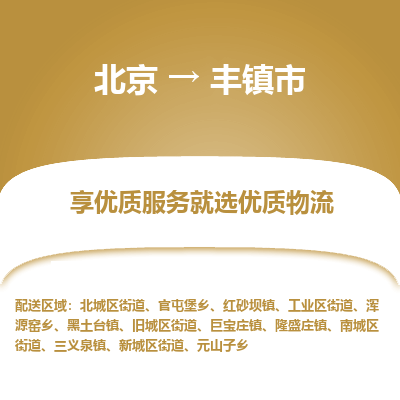 北京 → 丰镇市

享优质服务就选优质物流

配送区域：北城区街道、官屯堡乡、红砂坝镇、工业区街道、浑源窑乡、黑土台镇、旧城区街道、巨宝庄镇、隆盛庄镇、南城区街道、三义泉镇、新城区街道、元山子乡